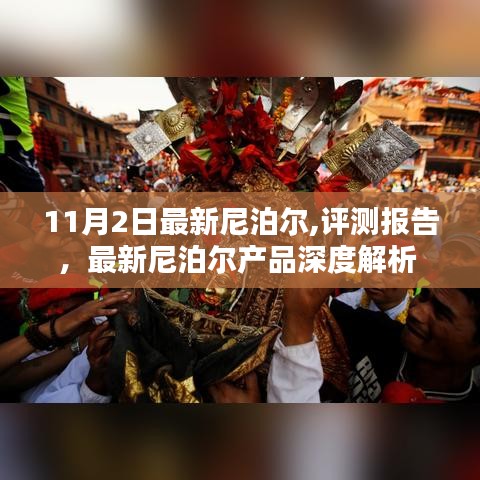 11月2日最新尼泊尔,评测报告，最新尼泊尔产品深度解析